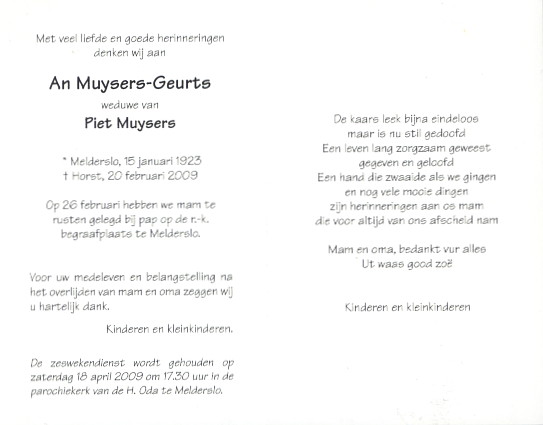 Met veel liefde en goede herinneringen denken wij aan

An Muysers-Geurts

weduwe van

Piet Muysers

* Melderslo, 15 januari 1923
† Horst, 20 februari 2009

Op 26 februari hebben we mam te rusten gelegd bij pap op de r.-k. begraafplaats te Melderslo.

Voor uw medeleven en belangstelling na het overlijden van mam en oma zeggen wij u hartelijk dank.

Kinderen en kleinkinderen.

De zeswekendienst wordt gehouden op zaterdag 18 april 2009 om 17.30 uur in de parochiekerk van de H. Oda te Melderslo.

De kaars leek bijna eindeloos
maar is nu stil gedoofd
Een leven lang zorgzaam geweest
gegeven en geloofd
Een hand die zwaaide als we gingen
en nog vele mooie dingen
zijn herinneringen aan os mam
die voor altijd van ons afscheid nam

Mam en oma, bedankt vur alles
Ut waas good zoë

Kinderen en kleinkinderen